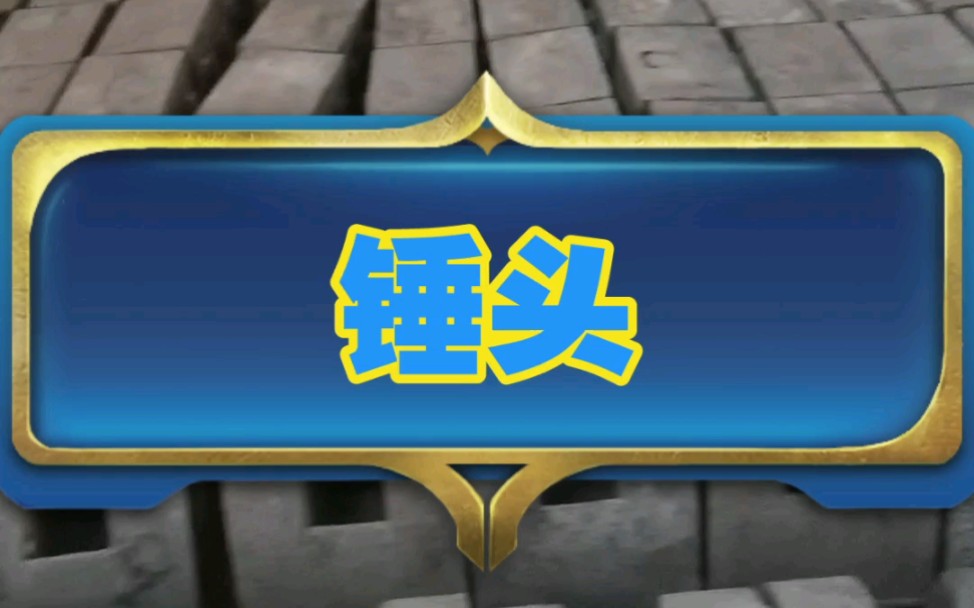 锤头